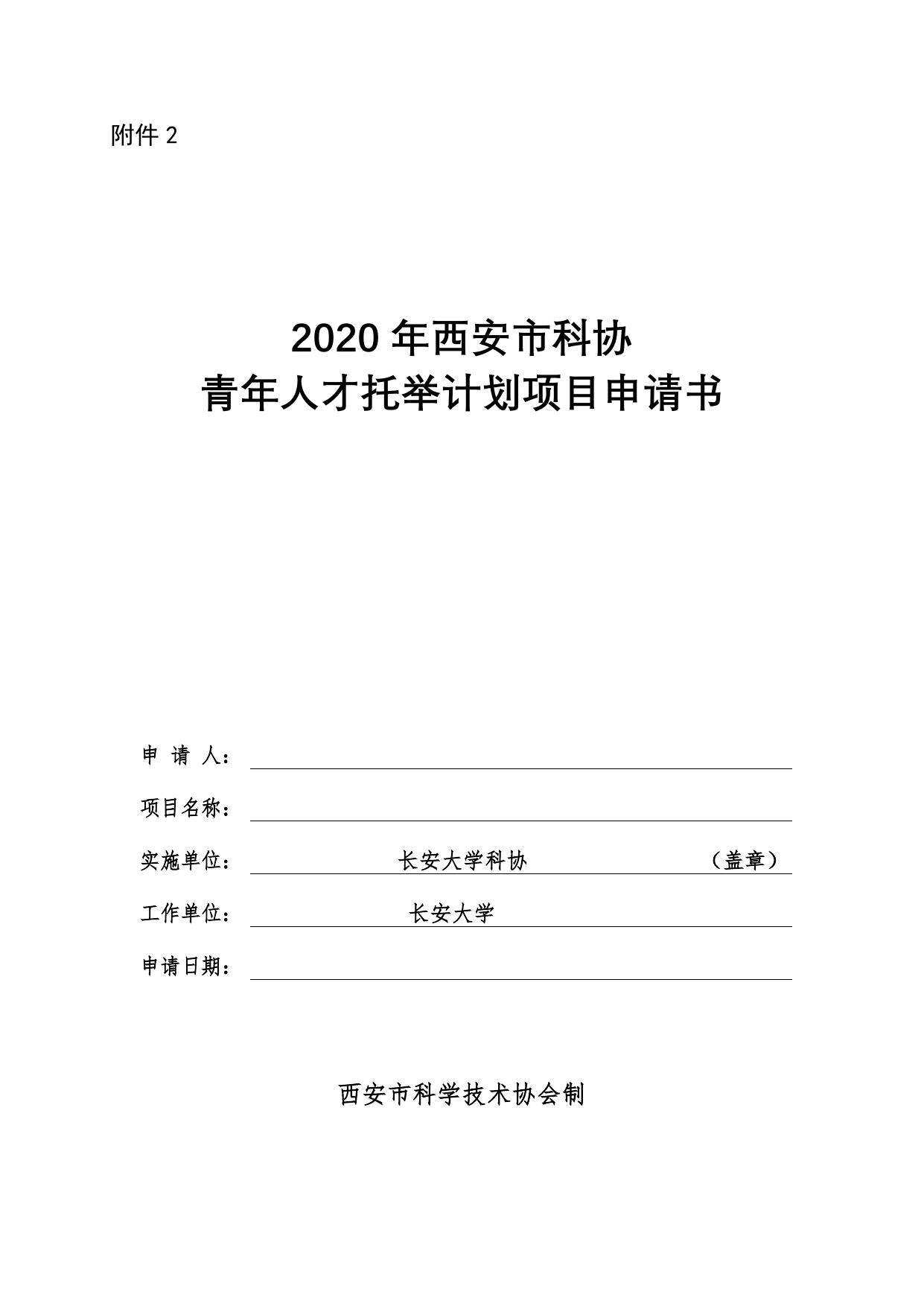 附件 2

2020 年西安市科协
青年人才托举计划项目申请书

申 请 人：

项目名称：

实施单位： 长安大学科协 （盖章）

工作单位： 长安大学

申请日期：

西安市科学技术协会制